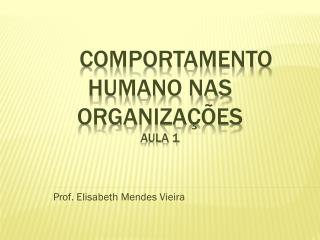 COMPORTAMENTO HUMANO NAS ORGANIZAÇÕES
AULA 1

Prof. Elisabeth Mendes Vieira